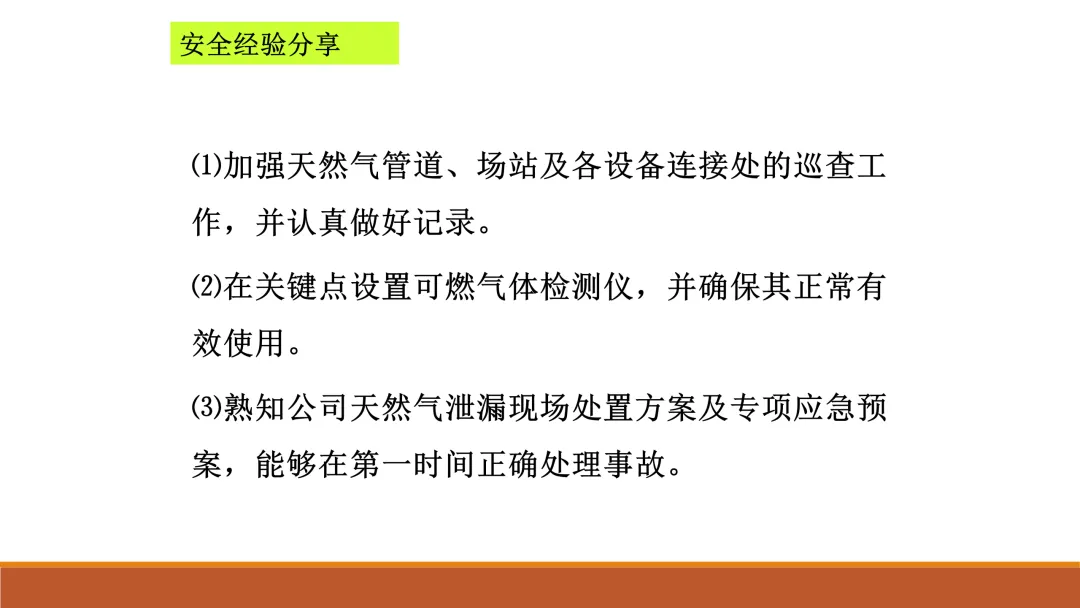 安全经验分享

⑴加强天然气管道、场站及各设备连接处的巡查工作，并认真做好记录。

⑵在关键点设置可燃气体检测仪，并确保其正常有效使用。

⑶熟知公司天然气泄漏现场处置方案及专项应急预案，能够在第一时间正确处理事故。